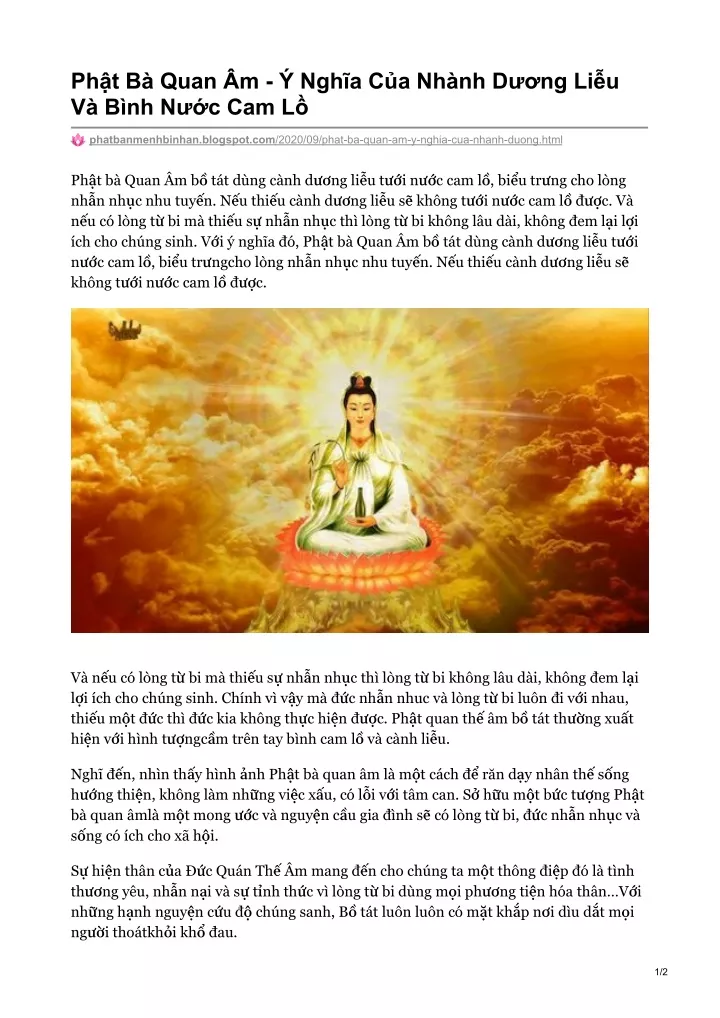 Phật Bà Quan Âm - Ý Nghĩa Của Nhành Dương Liễu Và Bình Nước Cam Lồ

phatbanmenhbinhan.blogspot.com/2020/09/phat-ba-quan-am-y-nghia-cua-nhanh-duong.html

Phật bà Quan Âm bồ tát dùng cành dương liễu tưới nước cam lồ, biểu trưng cho lòng nhẫn nhục nhu tuyến. Nếu thiếu cành dương liễu sẽ không tưới nước cam lồ được. Và nếu có lòng từ bi mà thiếu sự nhẫn nhục thì lòng từ bi không lâu dài, không đem lại lợi ích cho chúng sinh. Với ý nghĩa đó, Phật bà Quan Âm bồ tát dùng cành dương liễu tưới nước cam lồ, biểu trưngcho lòng nhẫn nhục nhu tuyến. Nếu thiếu cành dương liễu sẽ không tưới nước cam lồ được.

Và nếu có lòng từ bi mà thiếu sự nhẫn nhục thì lòng từ bi không lâu dài, không đem lại lợi ích cho chúng sinh. Chính vì vậy mà đức nhẫn nhuc và lòng từ bi luôn đi với nhau, thiếu một đức thì đức kia không thực hiện được. Phật quan thế âm bồ tát thường xuất hiện với hình tượngcầm trên tay bình cam lồ và cành liễu.

Nghĩ đến, nhìn thấy hình ảnh Phật bà quan âm là một cách để răn dạy nhân thế sống hướng thiện, không làm những việc xấu, có lỗi với tâm can. Sở hữu một bức tượng Phật bà quan âmlà một mong ước và nguyện cầu gia đình sẽ có lòng từ bi, đức nhẫn nhục và sống có ích cho xã hội.

Sự hiện thân của Đức Quán Thế Âm mang đến cho chúng ta một thông điệp đó là tình thương yêu, nhẫn nại và sự tỉnh thức vì lòng từ bi dùng mọi phương tiện hóa thân...Với những hạnh nguyện cứu độ chúng sanh, Bồ tát luôn luôn có mặt khắp nơi dìu dắt mọi người thoátkhỏi khổ đau.

1/2